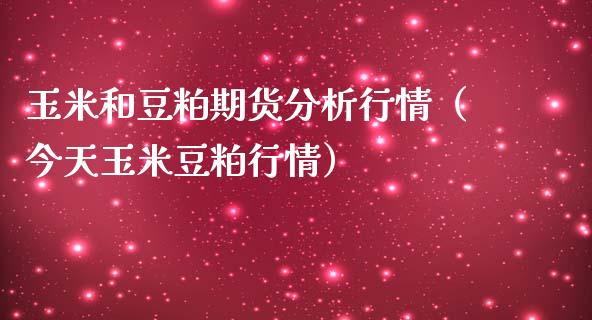 玉米和豆粕期货分析行情（今天玉米豆粕行情）